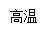 高温